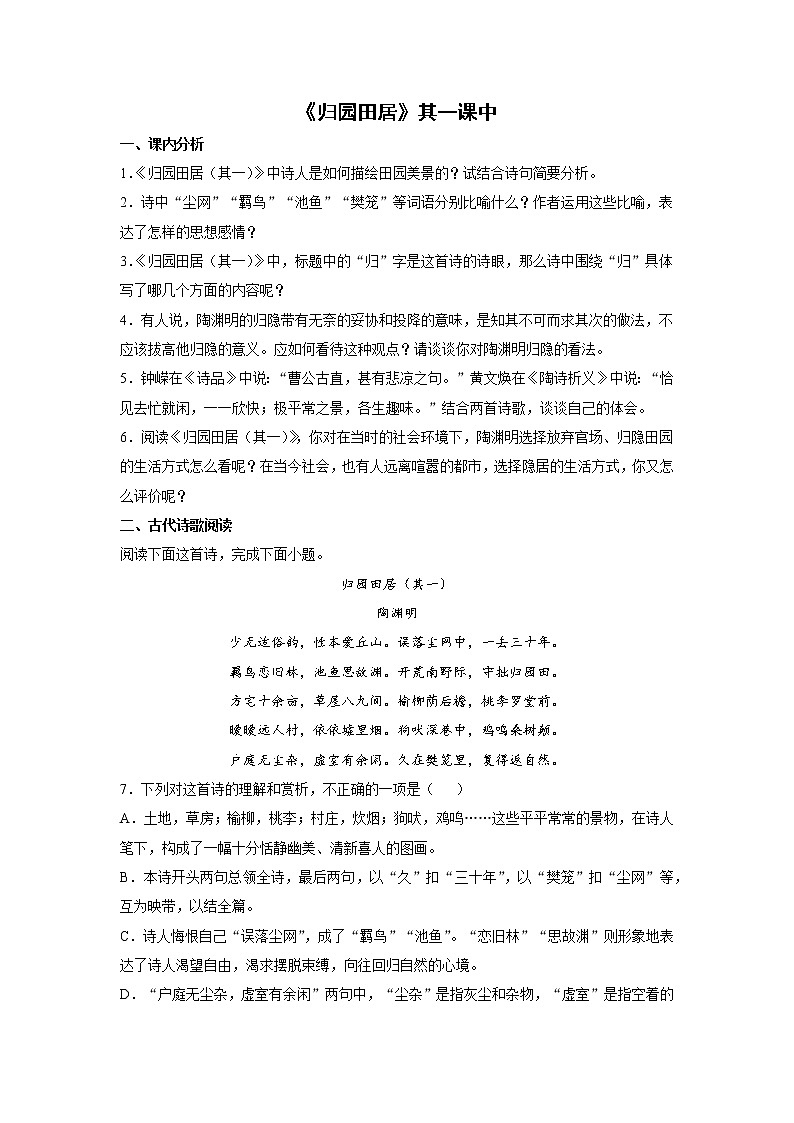 《归园田居》其一课中

一、课内分析

1.《归园田居（其一）》中诗人是如何描绘田园美景的？试结合诗句简要分析。

2．诗中“尘网”“羁鸟”“池鱼”“樊笼”等词语分别比喻什么？作者运用这些比喻，表达了怎样的思想感情？

3.《归园田居（其一）》中，标题中的“归”字是这首诗的诗眼，那么诗中围绕“归”具体写了哪几个方面的内容呢？

4．有人说，陶渊明的归隐带有无奈的妥协和投降的意味，是知其不可而求其次的做法，不应该拔高他归隐的意义。应如何看待这种观点？请谈谈你对陶渊明归隐的看法。

5．钟嵘在《诗品》中说：“曹公古直，甚有悲凉之句。”黄文焕在《陶诗析义》中说：“恰见去忙就闲，一一欣快；极平常之景，各生趣味。”结合两首诗歌，谈谈自己的体会。

6．阅读《归园田居（其一）》，你对在当时的社会环境下，陶渊明选择放弃官场、归隐田园的生活方式怎么看呢？在当今社会，也有人远离喧嚣的都市，选择隐居的生活方式，你又怎么评价呢？

二、古代诗歌阅读

阅读下面这首诗，完成下面小题。

归园田居（其一）

陶渊明

少无适俗韵，性本爱丘山。误落尘网中，一去三十年。

羁鸟恋旧林，池鱼思故渊。开荒南野际，守拙归园田。

方宅十余亩，草屋八九间。榆柳荫后檐，桃李罗堂前。

暧暧远人村，依依墟里烟。狗吠深巷中，鸡鸣桑树颠。

户庭无尘杂，虚室有余闲。久在樊笼里，复得返自然。

7．下列对这首诗的理解和赏析，不正确的一项是（    ）

A．土地，草房；榆柳，桃李；村庄，炊烟；狗吠，鸡鸣……这些平平常常的景物，在诗人笔下，构成了一幅十分恬静幽美、清新喜人的图画。

B．本诗开头两句总领全诗，最后两句，以“久”扣“三十年”，以“樊笼”扣“尘网”等，互为映带，以结全篇。

C．诗人悔恨自己“误落尘网”，成了“羁鸟”“池鱼”。“恋旧林”“思故渊”则形象地表达了诗人渴望自由，渴求摆脱束缚，向往回归自然的心境。

D．“户庭无尘杂，虚室有余闲”两句中，“尘杂”是指灰尘和杂物，“虚室”是指空着的